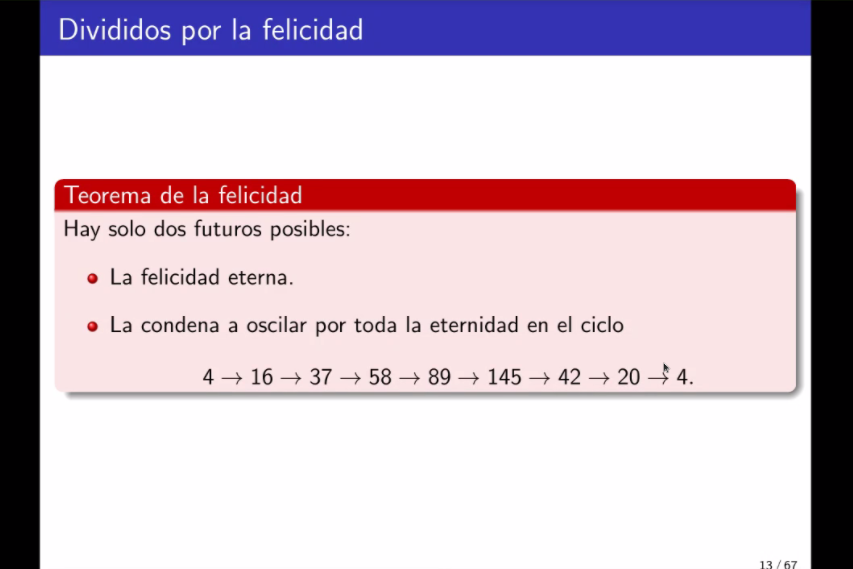 Divididos por la felicidad

Teorema de la felicidad

Hay solo dos futuros posibles:

• La felicidad eterna.

• La condena a oscilar por toda la eternidad en el ciclo

$4 \to 16 \to 37 \to 58 \to 89 \to 145 \to 42 \to 20 \to 4.$

13 / 67